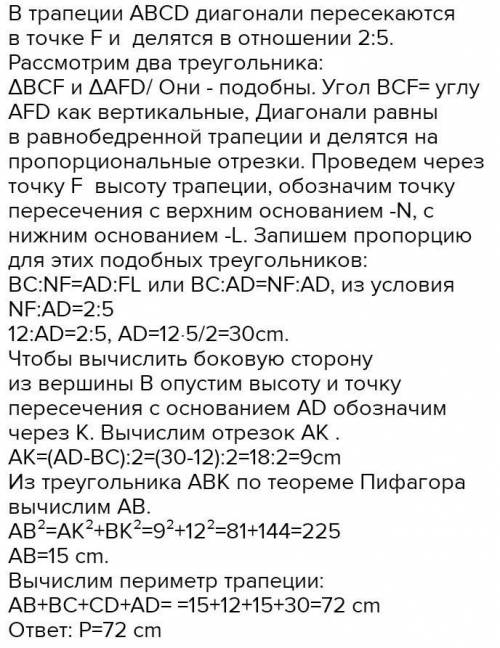 В трапеции ABCD диагонали пересекаются в точке F и делятся в отношении 2:5. Рассмотрим два треугольника: ΔBCF и ΔAFD/ Они - подобны. Угол BCF= углу AFD как вертикальные, Диагонали равны в равнобедренной трапеции и делятся на пропорциональные отрезки. Проведем через точку F высоту трапеции, обозначим точку пересечения с верхним основанием -N, с нижним основанием -L. Запишем пропорцию для этих подобных треугольников:
BC:NF=AD:FL или BC:AD=NF:AD, из условия NF:AD=2:5
12:AD=2:5, AD=12·5/2=30cm.
Чтобы вычислить боковую сторону из вершины B опустим высоту и точку пересечения с основанием AD обозначим через K. Вычислим отрезок AK .
AK=(AD-BC):2=(30-12):2=18:2=9cm
Из треугольника ABK по теореме Пифагора вычислим AB.
$AB^2=AK^2+BK^2=9^2+12^2=81+144=225$
AB=15 cm.
Вычислим периметр трапеции:
AB+BC+CD+AD= =15+12+15+30=72 cm
Ответ: P=72 cm